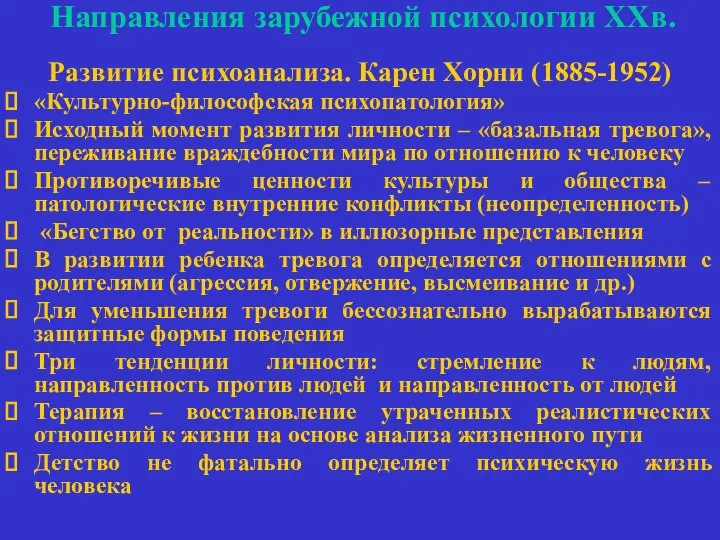 Направления зарубежной психологии XXв.

Развитие психоанализа. Карен Хорни (1885-1952)

«Культурно-философская психопатология»

Исходный момент развития личности – «базальная тревога», переживание враждебности мира по отношению к человеку

Противоречивые ценности культуры и общества – патологические внутренние конфликты (неопределенность)

«Бегство от реальности» в иллюзорные представления

В развитии ребенка тревога определяется отношениями с родителями (агрессия, отвержение, высмеивание и др.)

Для уменьшения тревоги бессознательно вырабатываются защитные формы поведения

Три тенденции личности: стремление к людям, направленность против людей и направленность от людей

Терапия – восстановление утраченных реалистических отношений к жизни на основе анализа жизненного пути

Детство не фатально определяет психическую жизнь человека